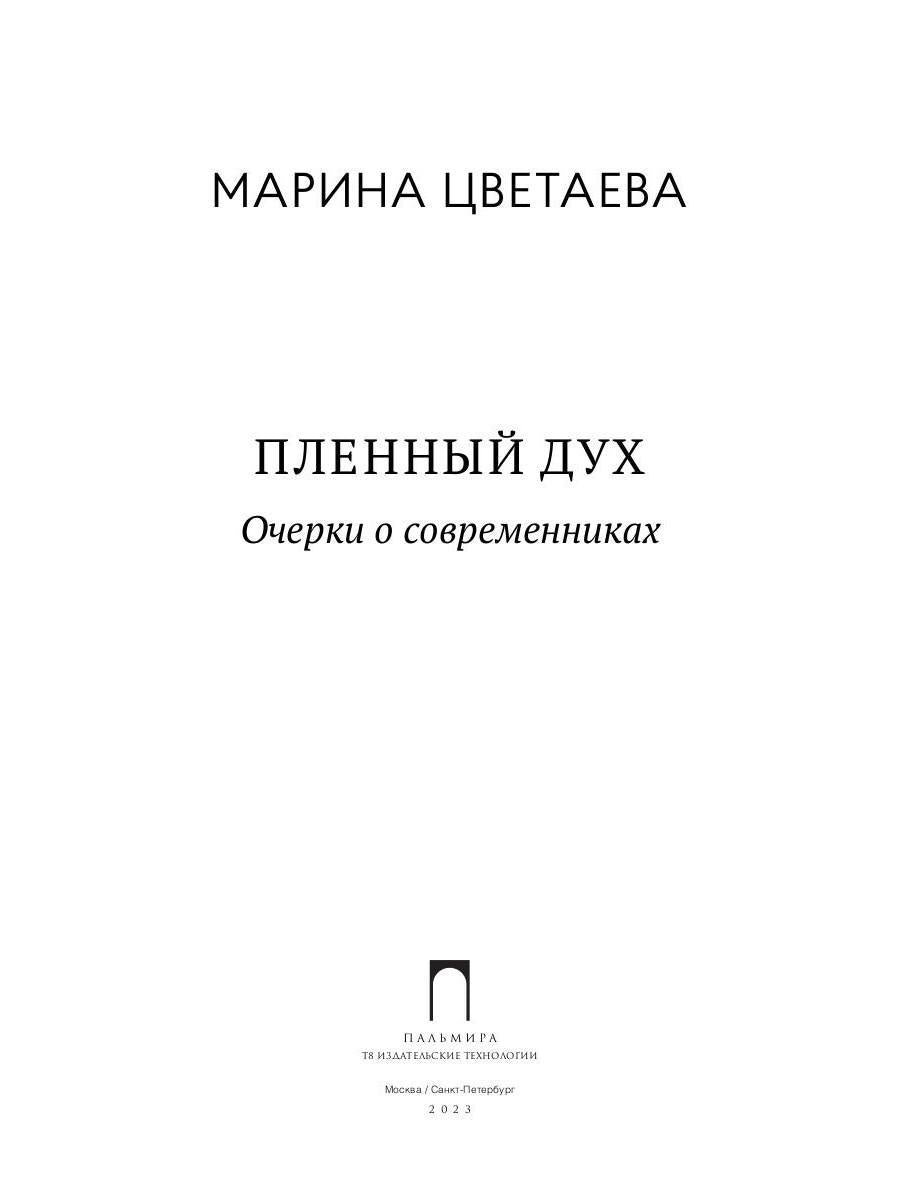 МАРИНА ЦВЕТАЕВА

ПЛЕННЫЙ ДУХ

Очерки о современниках

ПАЛЬМИРА
Т8 ИЗДАТЕЛЬСКИЕ ТЕХНОЛОГИИ

Москва / Санкт-Петербург
2023